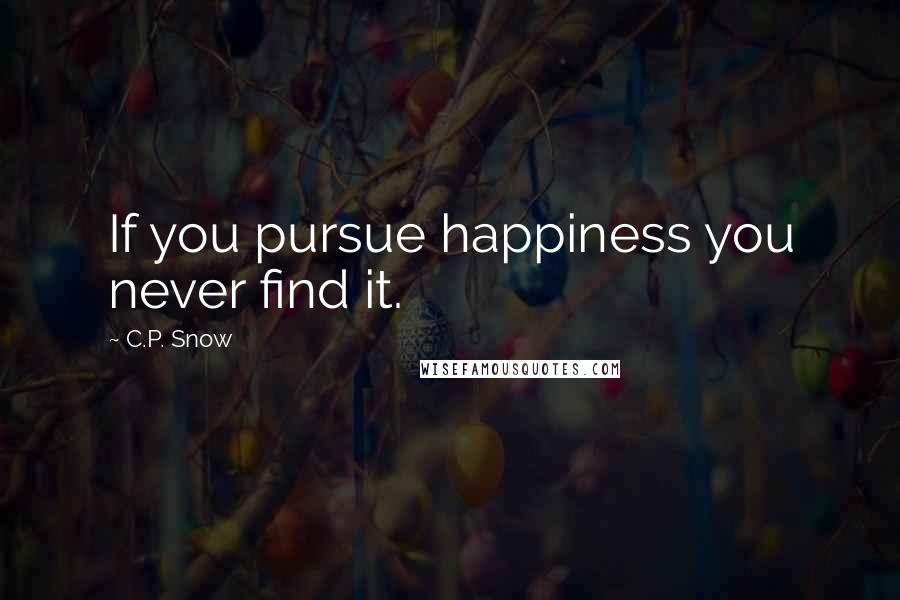 If you pursue happiness you never find it.

~ C.P. Snow

WISEFAMOUSQUOTES.COM